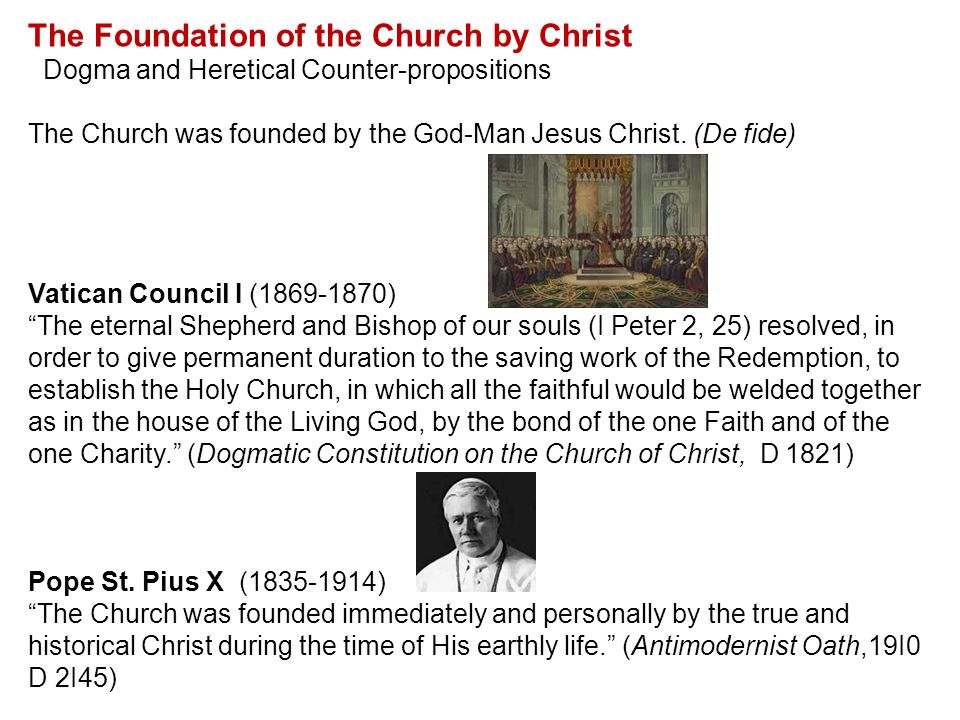 The Foundation of the Church by Christ
Dogma and Heretical Counter-propositions

The Church was founded by the God-Man Jesus Christ. (De fide)

Vatican Council I (1869-1870)
“The eternal Shepherd and Bishop of our souls (I Peter 2, 25) resolved, in order to give permanent duration to the saving work of the Redemption, to establish the Holy Church, in which all the faithful would be welded together as in the house of the Living God, by the bond of the one Faith and of the one Charity.” (Dogmatic Constitution on the Church of Christ, D 1821)

Pope St. Pius X (1835-1914)
“The Church was founded immediately and personally by the true and historical Christ during the time of His earthly life.” (Antimodernist Oath,19I0 D 2I45)